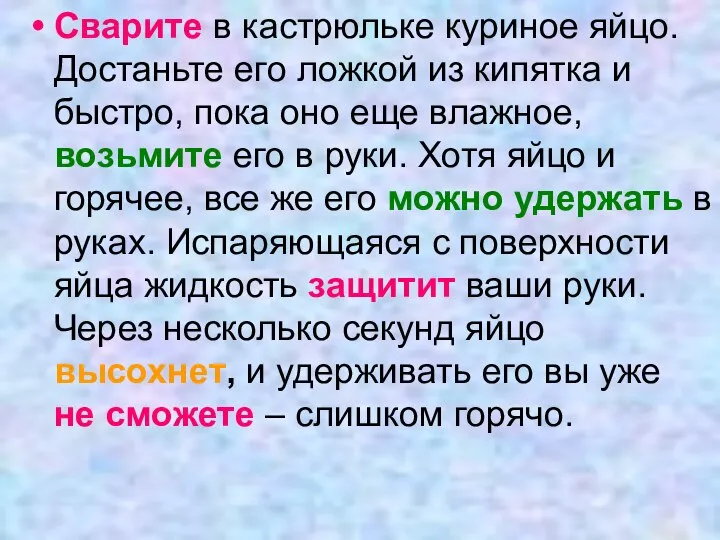 • Сварите в кастрюльке куриное яйцо. Достаньте его ложкой из кипятка и быстро, пока оно еще влажное, возьмите его в руки. Хотя яйцо и горячее, все же его можно удержать в руках. Испаряющаяся с поверхности яйца жидкость защитит ваши руки. Через несколько секунд яйцо высохнет, и удерживать его вы уже не сможете – слишком горячо.